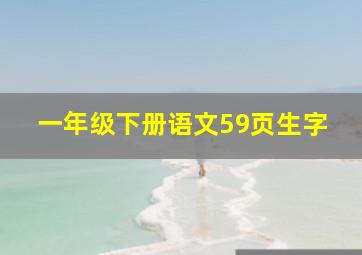 一年级下册语文59页生字